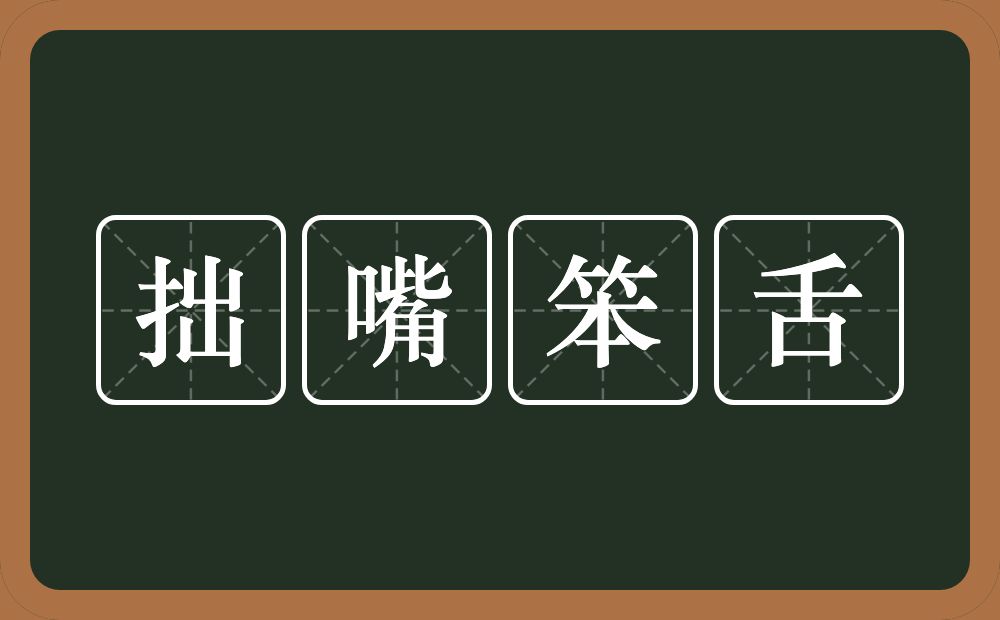 拙嘴笨舌